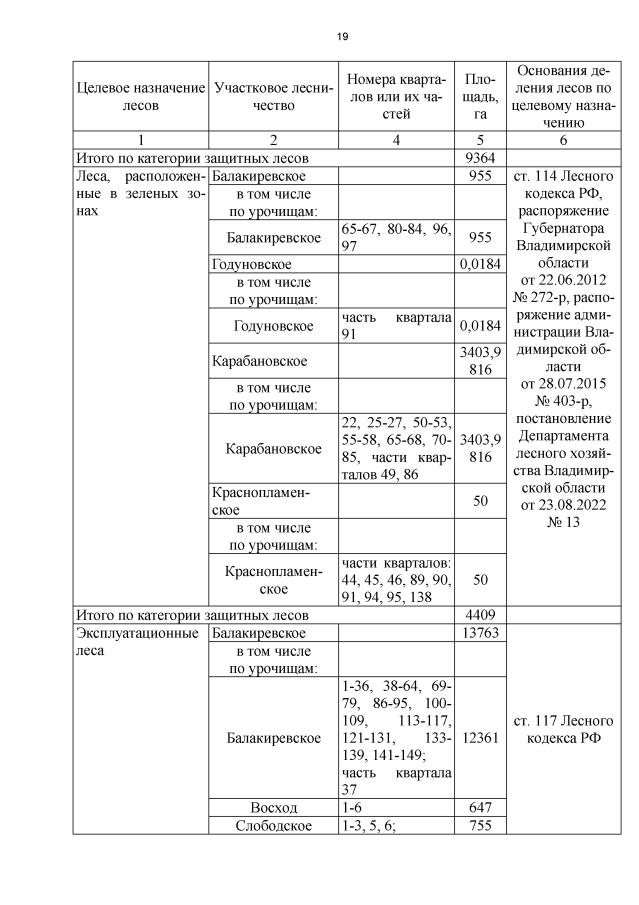 19

| Целевое назначение лесов | Участковое лесничество | Номера кварталов или их частей | Площадь, га | Основания деления лесов по целевому назначению |
|---|---|---|---|---|
| 1 | 2 | 4 | 5 | 6 |
| Итого по категории защитных лесов | | | 9364 | |
| Леса, расположенные в зеленых зонах | Балакиревское | | 955 | ст. 114 Лесного кодекса РФ, распоряжение Губернатора Владимирской области от 22.06.2012 № 272-р, распоряжение администрации Владимирской области от 28.07.2015 № 403-р, постановление Департамента лесного хозяйства Владимирской области от 23.08.2022 № 13 |
| | в том числе по урочищам: | | | |
| | Балакиревское | 65-67, 80-84, 96, 97 | 955 | |
| | Годуновское | | 0,0184 | |
| | в том числе по урочищам: | | | |
| | Годуновское | часть квартала 91 | 0,0184 | |
| | Карабановское | | 3403,9816 | |
| | в том числе по урочищам: | | | |
| | Карабановское | 22, 25-27, 50-53, 55-58, 65-68, 70-85, части кварталов 49, 86 | 3403,9816 | |
| | Краснопламенское | | 50 | |
| | в том числе по урочищам: | | | |
| | Краснопламенское | части кварталов: 44, 45, 46, 89, 90, 91, 94, 95, 138 | 50 | |
| Итого по категории защитных лесов | | | 4409 | |
| Эксплуатационные леса | Балакиревское | | 13763 | ст. 117 Лесного кодекса РФ |
| | в том числе по урочищам: | | | |
| | Балакиревское | 1-36, 38-64, 69-79, 86-95, 100-109, 113-117, 121-131, 133-139, 141-149; часть квартала 37 | 12361 | |
| | Восход | 1-6 | 647 | |
| | Слободское | 1-3, 5, 6; | 755 | |